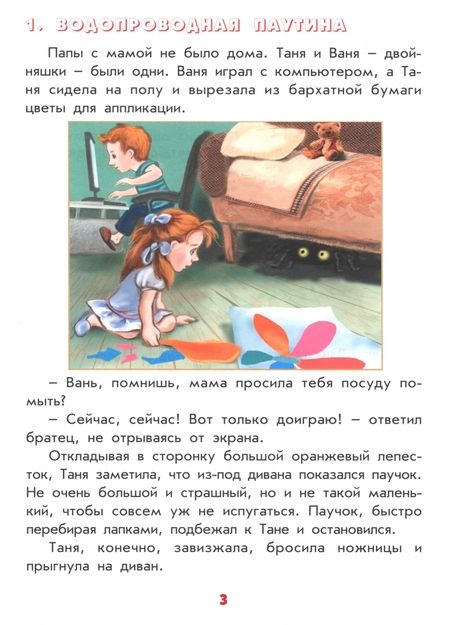 1. ВОДОПРОВОДНАЯ ПАУТИНА

Папы с мамой не было дома. Таня и Ваня – двойняшки – были одни. Ваня играл с компьютером, а Таня сидела на полу и вырезала из бархатной бумаги цветы для аппликации.

– Вань, помнишь, мама просила тебя посуду помыть?

– Сейчас, сейчас! Вот только доиграю! – ответил братец, не отрываясь от экрана.

Откладывая в сторонку большой оранжевый лепесток, Таня заметила, что из-под дивана показался паучок. Не очень большой и страшный, но и не такой маленький, чтобы совсем уж не испугаться. Паучок, быстро перебирая лапками, подбежал к Тане и остановился.

Таня, конечно, завизжала, бросила ножницы и прыгнула на диван.

3